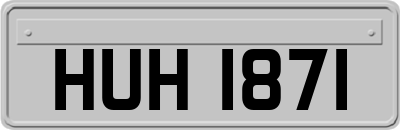 HUH 1871